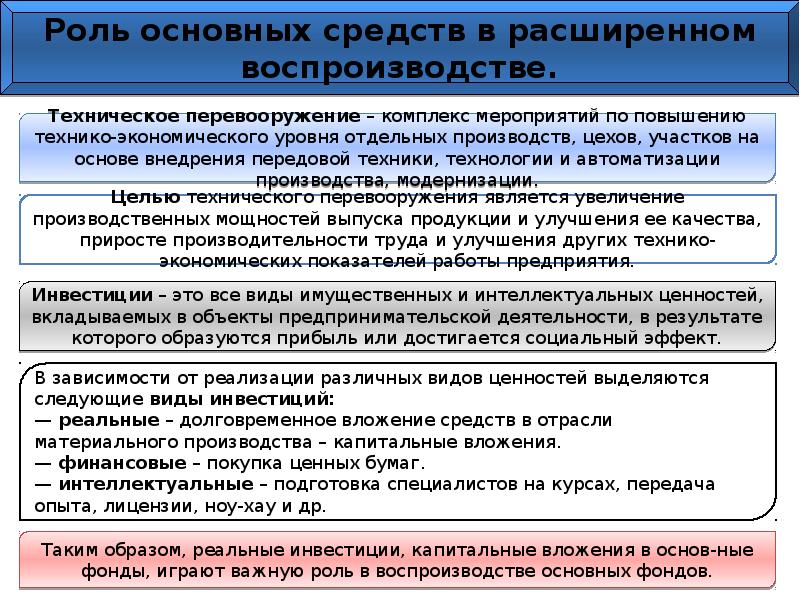 Роль основных средств в расширенном воспроизводстве.

Техническое перевооружение – комплекс мероприятий по повышению технико-экономического уровня отдельных производств, цехов, участков на основе внедрения передовой техники, технологии и автоматизации производства, модернизации.

Целью технического перевооружения является увеличение производственных мощностей выпуска продукции и улучшения ее качества, приросте производительности труда и улучшения других технико-экономических показателей работы предприятия.

Инвестиции – это все виды имущественных и интеллектуальных ценностей, вкладываемых в объекты предпринимательской деятельности, в результате которого образуются прибыль или достигается социальный эффект.

В зависимости от реализации различных видов ценностей выделяются следующие виды инвестиций:
— реальные – долговременное вложение средств в отрасли материального производства – капитальные вложения.
— финансовые – покупка ценных бумаг.
— интеллектуальные – подготовка специалистов на курсах, передача опыта, лицензии, ноу-хау и др.

Таким образом, реальные инвестиции, капитальные вложения в основ-ные фонды, играют важную роль в воспроизводстве основных фондов.